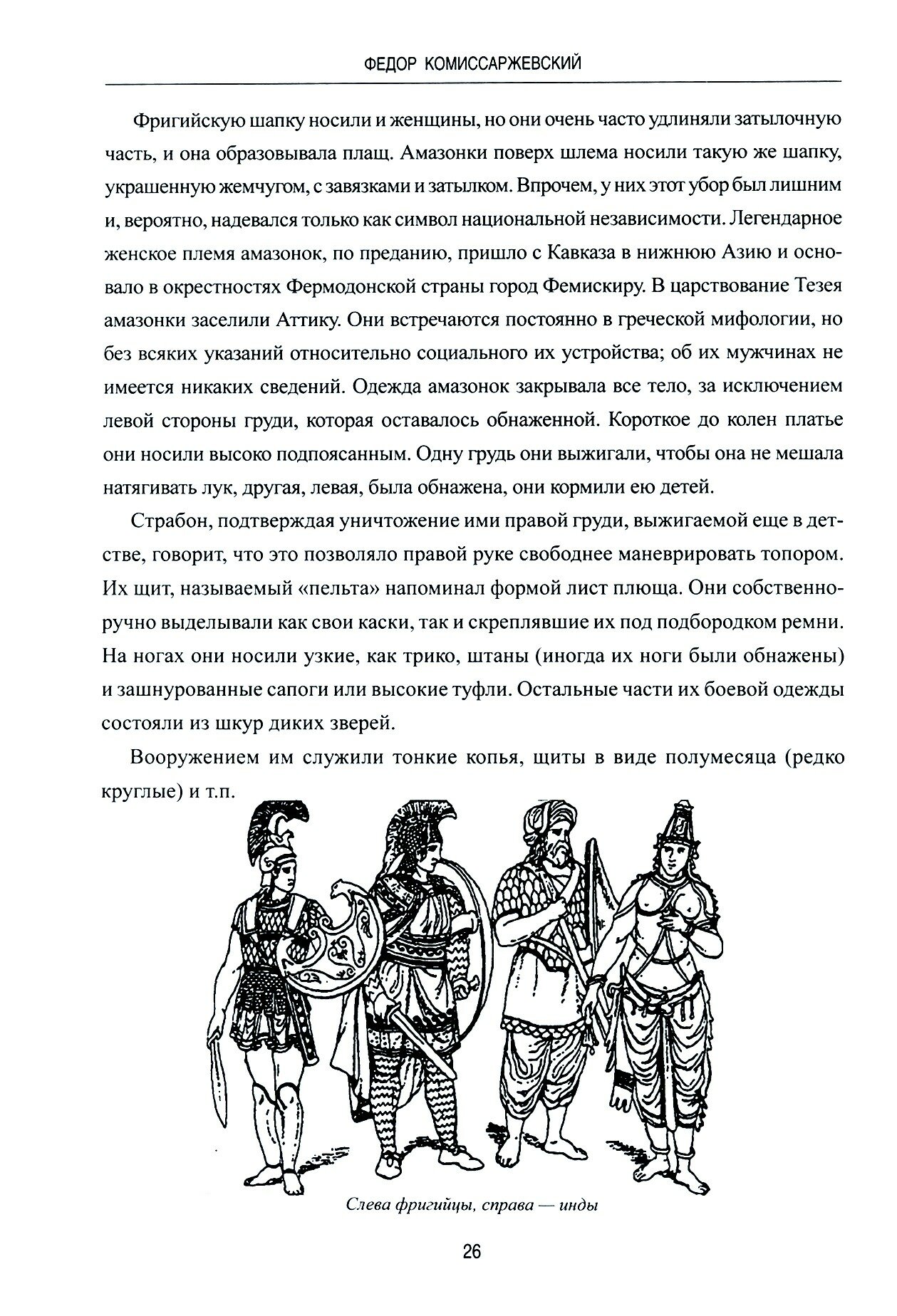 ФЕДОР КОМИССАРЖЕВСКИЙ

Фригийскую шапку носили и женщины, но они очень часто удлиняли затылочную часть, и она образовывала плащ. Амазонки поверх шлема носили такую же шапку, украшенную жемчугом, с завязками и затылком. Впрочем, у них этот убор был лишним и, вероятно, надевался только как символ национальной независимости. Легендарное женское племя амазонок, по преданию, пришло с Кавказа в нижнюю Азию и основало в окрестностях Фермодонской страны город Фемискиру. В царствование Тезея амазонки заселили Аттику. Они встречаются постоянно в греческой мифологии, но без всяких указаний относительно социального их устройства; об их мужчинах не имеется никаких сведений. Одежда амазонок закрывала все тело, за исключением левой стороны груди, которая оставалось обнаженной. Короткое до колен платье они носили высоко подпоясанным. Одну грудь они выжигали, чтобы она не мешала натягивать лук, другая, левая, была обнажена, они кормили ею детей.

Страбон, подтверждая уничтожение ими правой груди, выжигаемой еще в детстве, говорит, что это позволяло правой руке свободнее маневрировать топором. Их щит, называемый «пельта» напоминал формой лист плюща. Они собственноручно выделывали как свои каски, так и скреплявшие их под подбородком ремни. На ногах они носили узкие, как трико, штаны (иногда их ноги были обнажены) и зашнурованные сапоги или высокие туфли. Остальные части их боевой одежды состояли из шкур диких зверей.

Вооружением им служили тонкие копья, щиты в виде полумесяца (редко круглые) и т.п.

Слева фригийцы, справа — инды

26